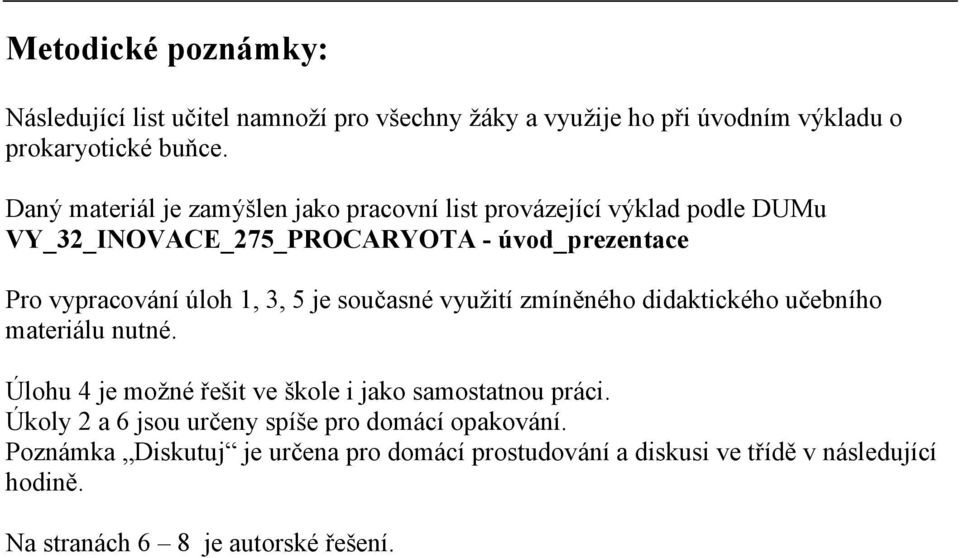 Metodické poznámky:

Následující list učitel namnoží pro všechny žáky a využije ho při úvodním výkladu o prokaryotické buňce.

Daný materiál je zamýšlen jako pracovní list provázející výklad podle DUMu VY_32_INOVACE_275_PROCARYOTA - úvod_prezentace

Pro vypracování úloh 1, 3, 5 je současné využití zmíněného didaktického učebního materiálu nutné.

Úlohu 4 je možné řešit ve škole i jako samostatnou práci.
Úkoly 2 a 6 jsou určeny spíše pro domácí opakování.
Poznámka „Diskutuj“ je určena pro domácí prostudování a diskusi ve třídě v následující hodině.

Na stranách 6 – 8 je autorské řešení.